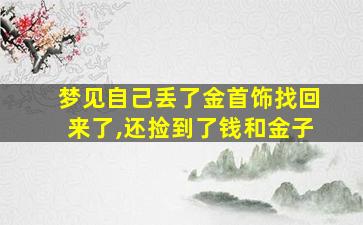 梦见自己丢了金首饰找回来了,还捡到了钱和金子